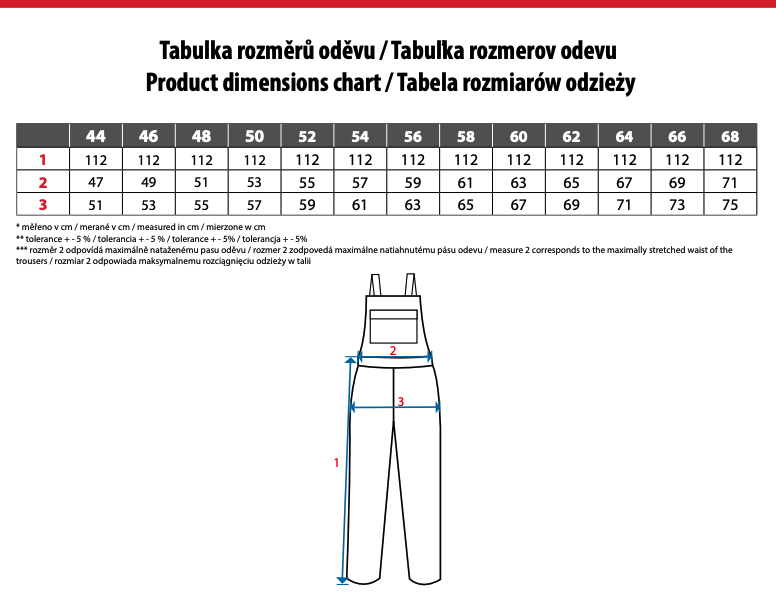 Tabulka rozměrů oděvu / Tabulka rozmerov odevu
Product dimensions chart / Tabela rozmiarów odzieży

|  | 44 | 46 | 48 | 50 | 52 | 54 | 56 | 58 | 60 | 62 | 64 | 66 | 68 |
|---|---|---|---|---|---|---|---|---|---|---|---|---|---|
| 1 | 112 | 112 | 112 | 112 | 112 | 112 | 112 | 112 | 112 | 112 | 112 | 112 | 112 |
| 2 | 47 | 49 | 51 | 53 | 55 | 57 | 59 | 61 | 63 | 65 | 67 | 69 | 71 |
| 3 | 51 | 53 | 55 | 57 | 59 | 61 | 63 | 65 | 67 | 69 | 71 | 73 | 75 |

* měřeno v cm / merané v cm / measured in cm / mierzone w cm
** tolerance + - 5 % / tolerancia + - 5 % / tolerance + - 5% / tolerancja + - 5%
*** rozměr 2 odpovídá maximálně nataženému pasu oděvu / rozmer 2 zodpovedá maximálne natiahnutému pásu odevu / measure 2 corresponds to the maximally stretched waist of the trousers / rozmiar 2 odpowiada maksymalnemu rozciągnięciu odzieży w talii

2
3
1